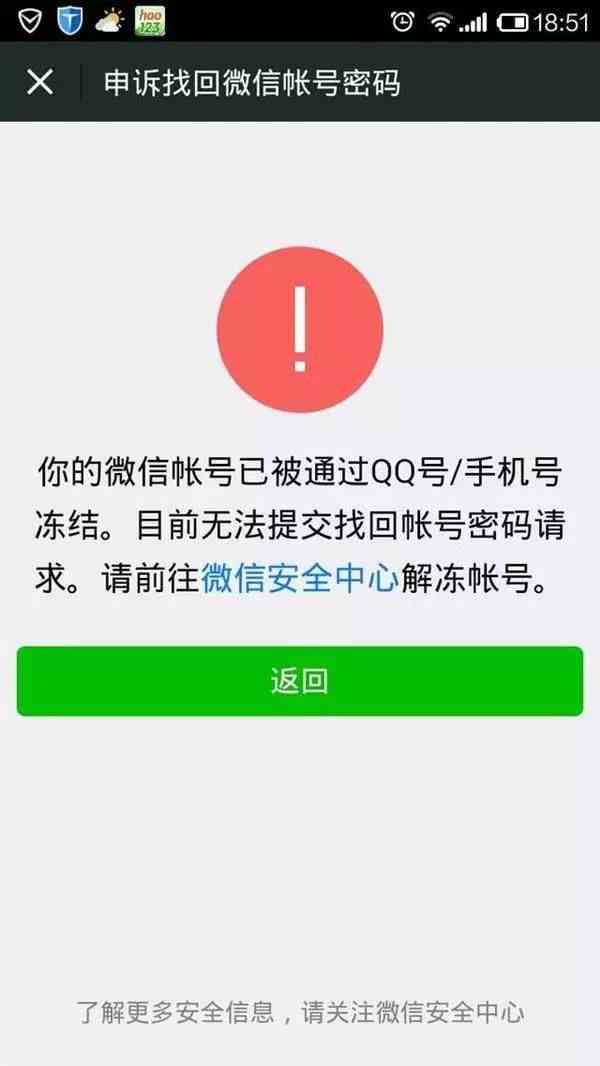 hao 123

18:51

申诉找回微信帐号密码

!

你的微信帐号已被通过QQ号/手机号冻结。目前无法提交找回帐号密码请求。请前往微信安全中心解冻帐号。

返回

了解更多安全信息，请关注微信安全中心